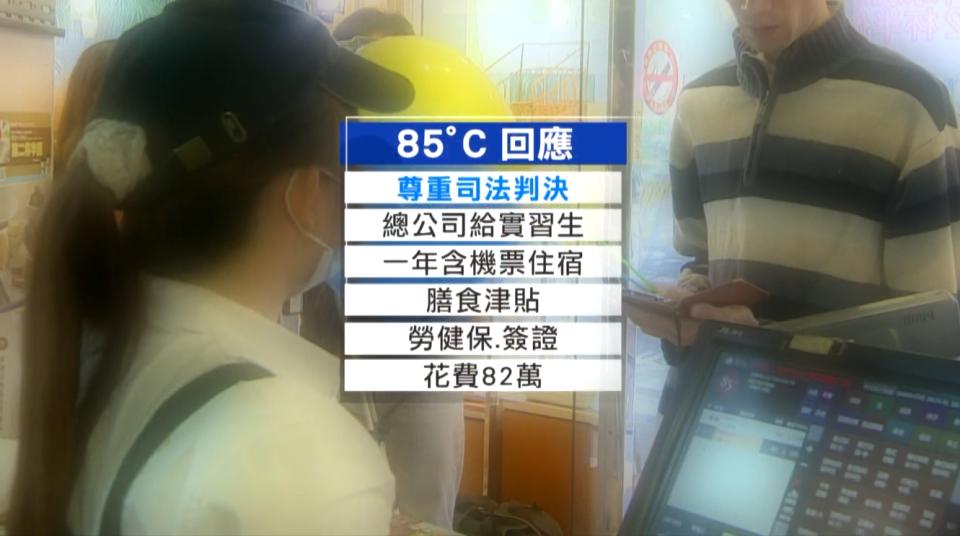 85°C 回應

尊重司法判決

總公司給實習生

一年含機票住宿

膳食津貼

勞健保.簽證

花費82萬